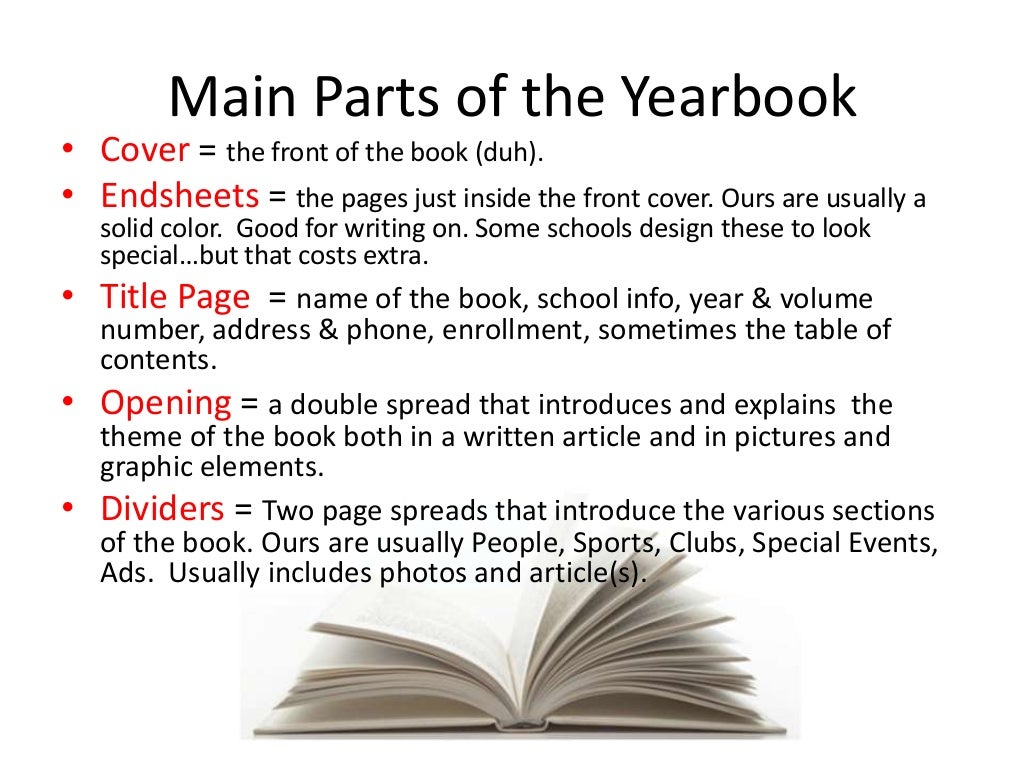 Main Parts of the Yearbook

• Cover = the front of the book (duh).
• Endsheets = the pages just inside the front cover. Ours are usually a solid color. Good for writing on. Some schools design these to look special…but that costs extra.
• Title Page = name of the book, school info, year & volume number, address & phone, enrollment, sometimes the table of contents.
• Opening = a double spread that introduces and explains the theme of the book both in a written article and in pictures and graphic elements.
• Dividers = Two page spreads that introduce the various sections of the book. Ours are usually People, Sports, Clubs, Special Events, Ads. Usually includes photos and article(s).